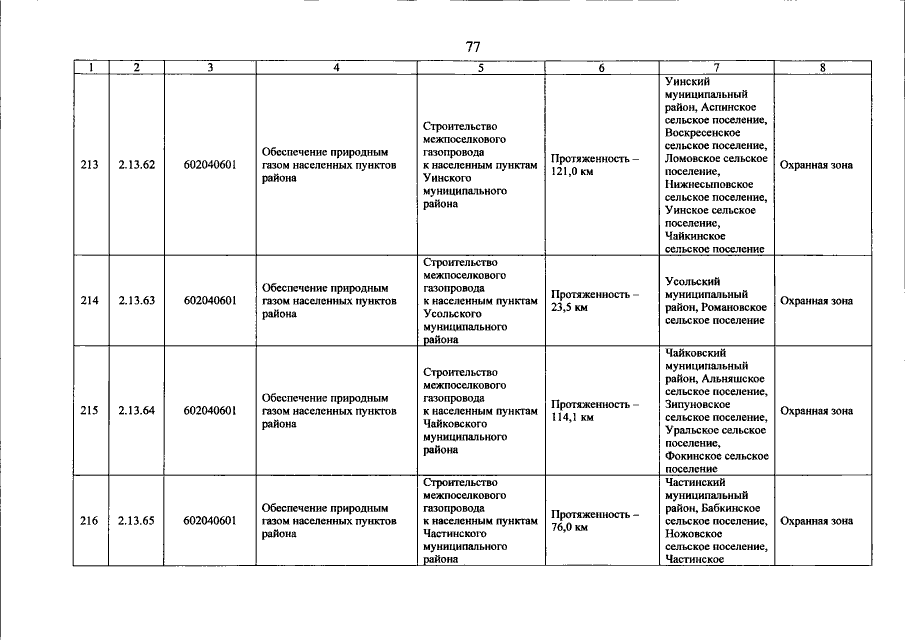 77

| 1 | 2 | 3 | 4 | 5 | 6 | 7 | 8 |
|---|---|---|---|---|---|---|---|
| 213 | 2.13.62 | 602040601 | Обеспечение природным газом населенных пунктов района | Строительство межпоселкового газопровода к населенным пунктам Уинского муниципального района | Протяженность – 121,0 км | Уинский муниципальный район, Аспинское сельское поселение, Воскресенское сельское поселение, Ломовское сельское поселение, Нижнесыповское сельское поселение, Уинское сельское поселение, Чайкинское сельское поселение | Охранная зона |
| 214 | 2.13.63 | 602040601 | Обеспечение природным газом населенных пунктов района | Строительство межпоселкового газопровода к населенным пунктам Усольского муниципального района | Протяженность – 23,5 км | Усольский муниципальный район, Романовское сельское поселение | Охранная зона |
| 215 | 2.13.64 | 602040601 | Обеспечение природным газом населенных пунктов района | Строительство межпоселкового газопровода к населенным пунктам Чайковского муниципального района | Протяженность – 114,1 км | Чайковский муниципальный район, Альняшское сельское поселение, Зипуновское сельское поселение, Уральское сельское поселение, Фокинское сельское поселение | Охранная зона |
| 216 | 2.13.65 | 602040601 | Обеспечение природным газом населенных пунктов района | Строительство межпоселкового газопровода к населенным пунктам Частинского муниципального района | Протяженность – 76,0 км | Частинский муниципальный район, Бабкинское сельское поселение, Ножовское сельское поселение, Частинское | Охранная зона |